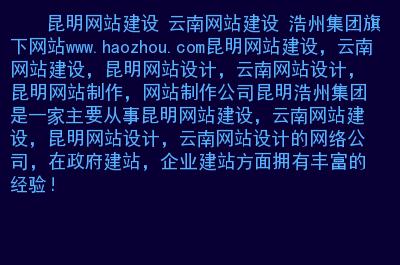 昆明网站建设 云南网站建设 浩州集团旗下网站www.haozhou.com昆明网站建设，云南网站建设，昆明网站设计，云南网站设计，昆明网站制作，网站制作公司昆明浩州集团是一家主要从事昆明网站建设，云南网站建设，昆明网站设计，云南网站设计的网络公司，在政府建站，企业建站方面拥有丰富的经验！